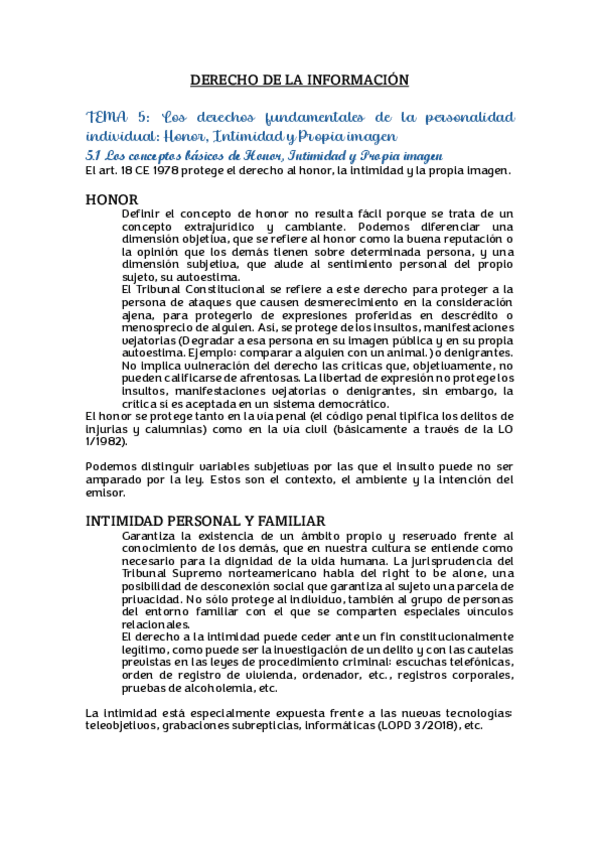 DERECHO DE LA INFORMACIÓN

TEMA 5: Los derechos fundamentales de la personalidad individual: Honor, Intimidad y Propia imagen

5.1 Los conceptos básicos de Honor, Intimidad y Propia imagen

El art. 18 CE 1978 protege el derecho al honor, la intimidad y la propia imagen.

HONOR

Definir el concepto de honor no resulta fácil porque se trata de un concepto extrajurídico y cambiante. Podemos diferenciar una dimensión objetiva, que se refiere al honor como la buena reputación o la opinión que los demás tienen sobre determinada persona, y una dimensión subjetiva, que alude al sentimiento personal del propio sujeto, su autoestima.

El Tribunal Constitucional se refiere a este derecho para proteger a la persona de ataques que causen desmerecimiento en la consideración ajena, para protegerlo de expresiones proferidas en descrédito o menosprecio de alguien. Así, se protege de los insultos, manifestaciones vejatorias (Degradar a esa persona en su imagen pública y en su propia autoestima. Ejemplo: comparar a alguien con un animal.) o denigrantes. No implica vulneración del derecho las críticas que, objetivamente, no pueden calificarse de afrentosas. La libertad de expresión no protege los insultos, manifestaciones vejatorias o denigrantes, sin embargo, la crítica sí es aceptada en un sistema democrático.

El honor se protege tanto en la vía penal (el código penal tipifica los delitos de injurias y calumnias) como en la vía civil (básicamente a través de la LO 1/1982).

Podemos distinguir variables subjetivas por las que el insulto puede no ser amparado por la ley. Estos son el contexto, el ambiente y la intención del emisor.

INTIMIDAD PERSONAL Y FAMILIAR

Garantiza la existencia de un ámbito propio y reservado frente al conocimiento de los demás, que en nuestra cultura se entiende como necesario para la dignidad de la vida humana. La jurisprudencia del Tribunal Supremo norteamericano habla del right to be alone, una posibilidad de desconexión social que garantiza al sujeto una parcela de privacidad. No sólo protege al individuo, también al grupo de personas del entorno familiar con el que se comparten especiales vínculos relacionales.

El derecho a la intimidad puede ceder ante un fin constitucionalmente legítimo, como puede ser la investigación de un delito y con las cautelas previstas en las leyes de procedimiento criminal: escuchas telefónicas, orden de registro de vivienda, ordenador, etc., registros corporales, pruebas de alcoholemia, etc.

La intimidad está especialmente expuesta frente a las nuevas tecnologías: teleobjetivos, grabaciones subrepticias, informáticas (LOPD 3/2018), etc.